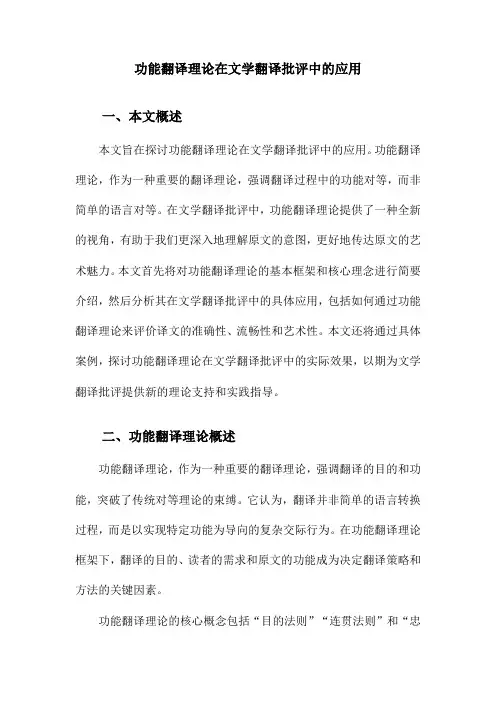 功能翻译理论在文学翻译批评中的应用

一、本文概述

本文旨在探讨功能翻译理论在文学翻译批评中的应用。功能翻译理论，作为一种重要的翻译理论，强调翻译过程中的功能对等，而非简单的语言对等。在文学翻译批评中，功能翻译理论提供了一种全新的视角，有助于我们更深入地理解原文的意图，更好地传达原文的艺术魅力。本文首先将对功能翻译理论的基本框架和核心理念进行简要介绍，然后分析其在文学翻译批评中的具体应用，包括如何通过功能翻译理论来评价译文的准确性、流畅性和艺术性。本文还将通过具体案例，探讨功能翻译理论在文学翻译批评中的实际效果，以期为文学翻译批评提供新的理论支持和实践指导。

二、功能翻译理论概述

功能翻译理论，作为一种重要的翻译理论，强调翻译的目的和功能，突破了传统对等理论的束缚。它认为，翻译并非简单的语言转换过程，而是以实现特定功能为导向的复杂交际行为。在功能翻译理论框架下，翻译的目的、读者的需求和原文的功能成为决定翻译策略和方法的关键因素。

功能翻译理论的核心概念包括“目的法则”“连贯法则”和“忠